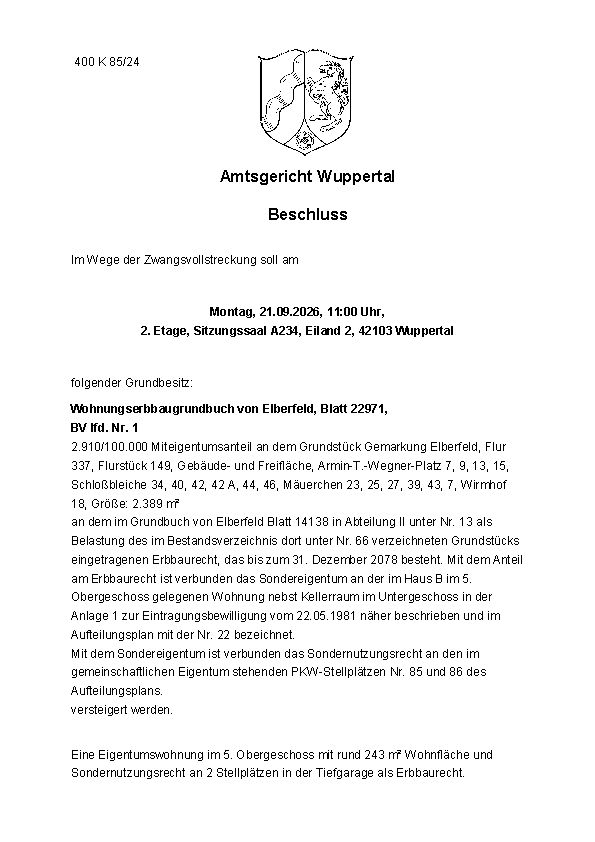 400 K 85/24

Amtsgericht Wuppertal

Beschluss

Im Wege der Zwangsvollstreckung soll am

Montag, 21.09.2026, 11:00 Uhr,
2. Etage, Sitzungssaal A234, Eiland 2, 42103 Wuppertal

folgender Grundbesitz:

Wohnungserbbaugrundbuch von Elberfeld, Blatt 22971,
BV lfd. Nr. 1
2.910/100.000 Miteigentumsanteil an dem Grundstück Gemarkung Elberfeld, Flur 337, Flurstück 149, Gebäude- und Freifläche, Armin-T.-Wegner-Platz 7, 9, 13, 15, Schloßbleiche 34, 40, 42, 42 A, 44, 46, Mäuerchen 23, 25, 27, 39, 43, 7, Wirmhof 18, Größe: 2.389 m²
an dem im Grundbuch von Elberfeld Blatt 14138 in Abteilung II unter Nr. 13 als Belastung des im Bestandsverzeichnis dort unter Nr. 66 verzeichneten Grundstücks eingetragenen Erbbaurecht, das bis zum 31. Dezember 2078 besteht. Mit dem Anteil am Erbbaurecht ist verbunden das Sondereigentum an der im Haus B im 5. Obergeschoss gelegenen Wohnung nebst Kellerraum im Untergeschoss in der Anlage 1 zur Eintragungsbewilligung vom 22.05.1981 näher beschrieben und im Aufteilungsplan mit der Nr. 22 bezeichnet.
Mit dem Sondereigentum ist verbunden das Sondernutzungsrecht an den im gemeinschaftlichen Eigentum stehenden PKW-Stellplätzen Nr. 85 und 86 des Aufteilungsplans.
versteigert werden.

Eine Eigentumswohnung im 5. Obergeschoss mit rund 243 m² Wohnfläche und Sondernutzungsrecht an 2 Stellplätzen in der Tiefgarage als Erbbaurecht.